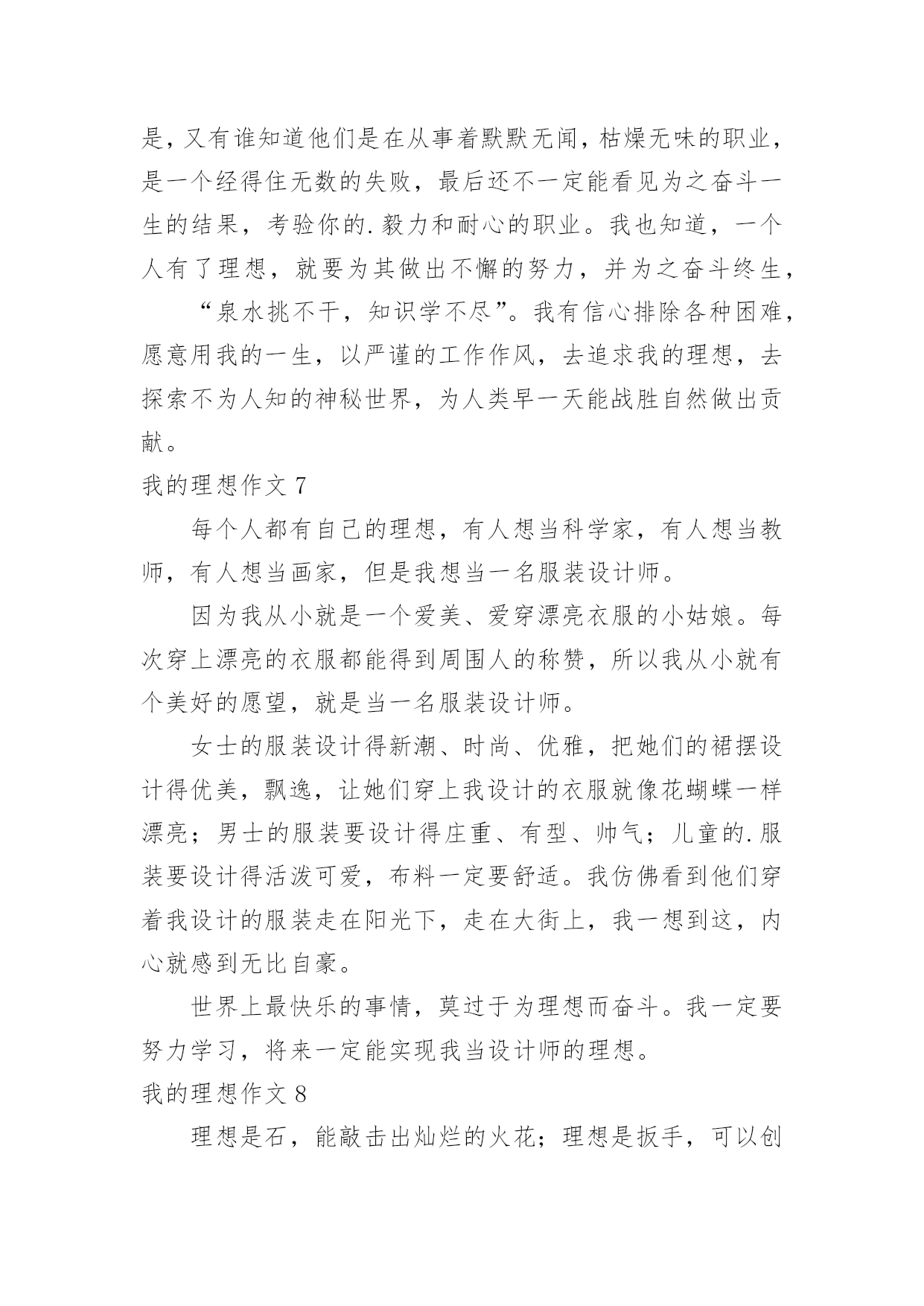 是，又有谁知道他们是在从事着默默无闻，枯燥无味的职业，是一个经得住无数的失败，最后还不一定能看见为之奋斗一生的结果，考验你的.毅力和耐心的职业。我也知道，一个人有了理想，就要为其做出不懈的努力，并为之奋斗终生，

“泉水挑不干，知识学不尽”。我有信心排除各种困难，愿意用我的一生，以严谨的工作作风，去追求我的理想，去探索不为人知的神秘世界，为人类早一天能战胜自然做出贡献。

我的理想作文 7

每个人都有自己的理想，有人想当科学家，有人想当教师，有人想当画家，但是我想当一名服装设计师。

因为我从小就是一个爱美、爱穿漂亮衣服的小姑娘。每次穿上漂亮的衣服都能得到周围人的称赞，所以我从小就有个美好的愿望，就是当一名服装设计师。

女士的服装设计得新潮、时尚、优雅，把她们的裙摆设计得优美，飘逸，让她们穿上我设计的衣服就像花蝴蝶一样漂亮；男士的服装要设计得庄重、有型、帅气；儿童的.服装要设计得活泼可爱，布料一定要舒适。我仿佛看到他们穿着我设计的服装走在阳光下，走在大街上，我一想到这，内心就感到无比自豪。

世界上最快乐的事情，莫过于为理想而奋斗。我一定要努力学习，将来一定能实现我当设计师的理想。

我的理想作文 8

理想是石，能敲击出灿烂的火花；理想是扳手，可以创